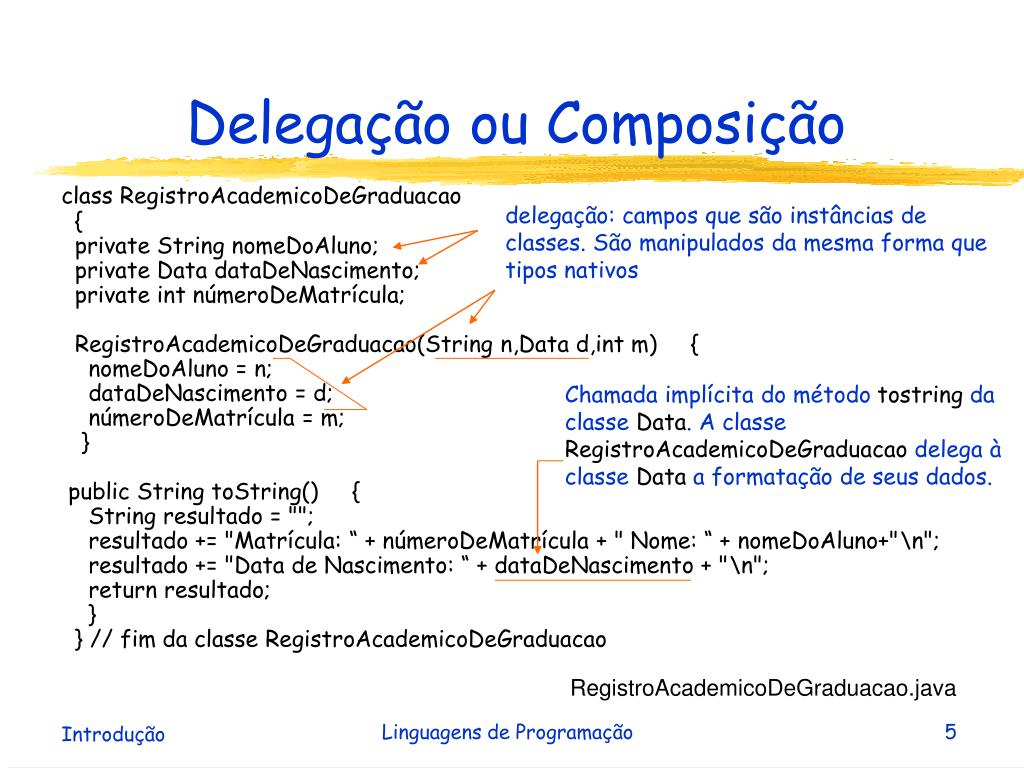 Delegação ou Composição

class RegistroAcademicoDeGraduacao
{
private String nomeDoAluno;
private Data dataDeNascimento;
private int númeroDeMatrícula;

RegistroAcademicoDeGraduacao(String n,Data d,int m) {
nomeDoAluno = n;
dataDeNascimento = d;
númeroDeMatrícula = m;
}

public String toString() {
String resultado = "";
resultado += "Matrícula: “ + númeroDeMatrícula + " Nome: “ + nomeDoAluno+"\n";
resultado += "Data de Nascimento: “ + dataDeNascimento + "\n";
return resultado;
}
} // fim da classe RegistroAcademicoDeGraduacao

delegação: campos que são instâncias de classes. São manipulados da mesma forma que tipos nativos

Chamada implícita do método tostring da classe Data. A classe RegistroAcademicoDeGraduacao delega à classe Data a formatação de seus dados.

RegistroAcademicoDeGraduacao.java

Introdução

Linguagens de Programação

5